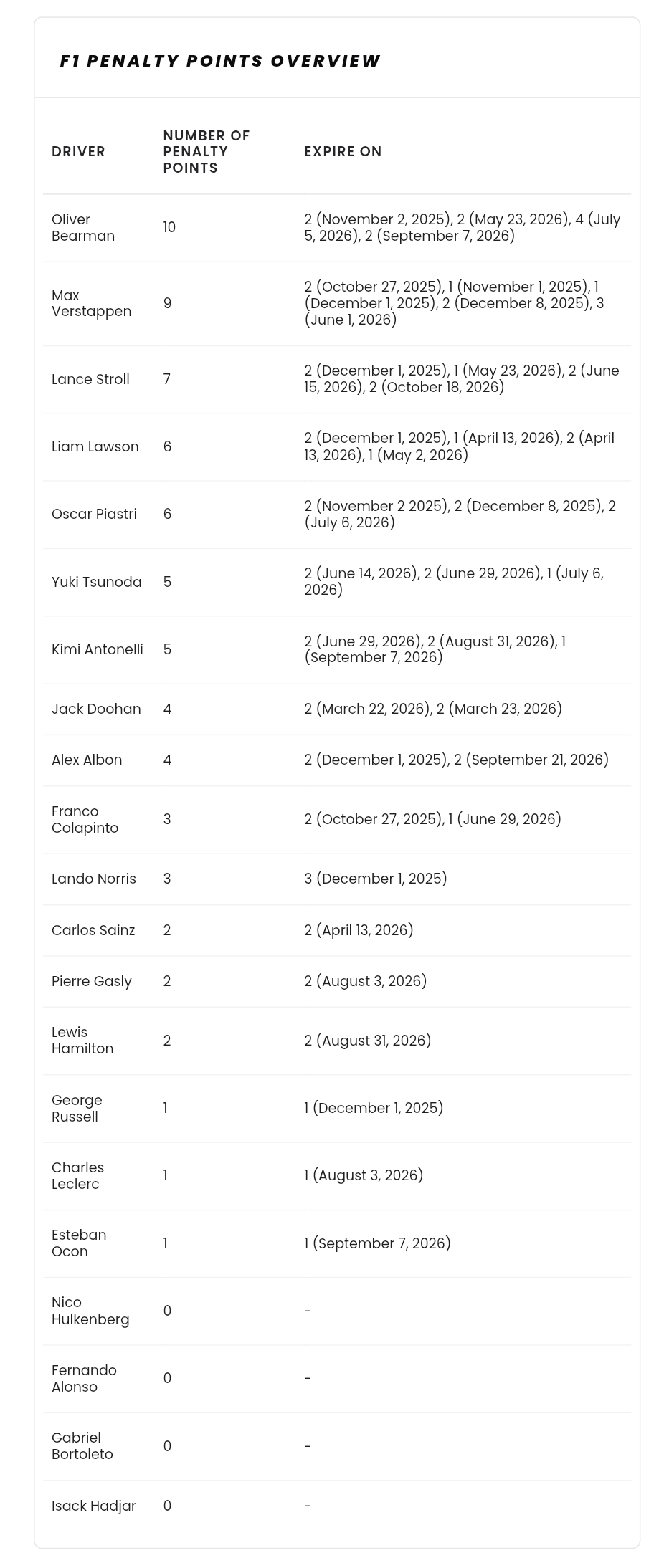 F1 PENALTY POINTS OVERVIEW

| DRIVER | NUMBER OF PENALTY POINTS | EXPIRE ON |
|---|---|---|
| Oliver Bearman | 10 | 2 (November 2, 2025), 2 (May 23, 2026), 4 (July 5, 2026), 2 (September 7, 2026) |
| Max Verstappen | 9 | 2 (October 27, 2025), 1 (November 1, 2025), 1 (December 1, 2025), 2 (December 8, 2025), 3 (June 1, 2026) |
| Lance Stroll | 7 | 2 (December 1, 2025), 1 (May 23, 2026), 2 (June 15, 2026), 2 (October 18, 2026) |
| Liam Lawson | 6 | 2 (December 1, 2025), 1 (April 13, 2026), 2 (April 13, 2026), 1 (May 2, 2026) |
| Oscar Piastri | 6 | 2 (November 2 2025), 2 (December 8, 2025), 2 (July 6, 2026) |
| Yuki Tsunoda | 5 | 2 (June 14, 2026), 2 (June 29, 2026), 1 (July 6, 2026) |
| Kimi Antonelli | 5 | 2 (June 29, 2026), 2 (August 31, 2026), 1 (September 7, 2026) |
| Jack Doohan | 4 | 2 (March 22, 2026), 2 (March 23, 2026) |
| Alex Albon | 4 | 2 (December 1, 2025), 2 (September 21, 2026) |
| Franco Colapinto | 3 | 2 (October 27, 2025), 1 (June 29, 2026) |
| Lando Norris | 3 | 3 (December 1, 2025) |
| Carlos Sainz | 2 | 2 (April 13, 2026) |
| Pierre Gasly | 2 | 2 (August 3, 2026) |
| Lewis Hamilton | 2 | 2 (August 31, 2026) |
| George Russell | 1 | 1 (December 1, 2025) |
| Charles Leclerc | 1 | 1 (August 3, 2026) |
| Esteban Ocon | 1 | 1 (September 7, 2026) |
| Nico Hulkenberg | 0 | - |
| Fernando Alonso | 0 | - |
| Gabriel Bortoleto | 0 | - |
| Isack Hadjar | 0 | - |